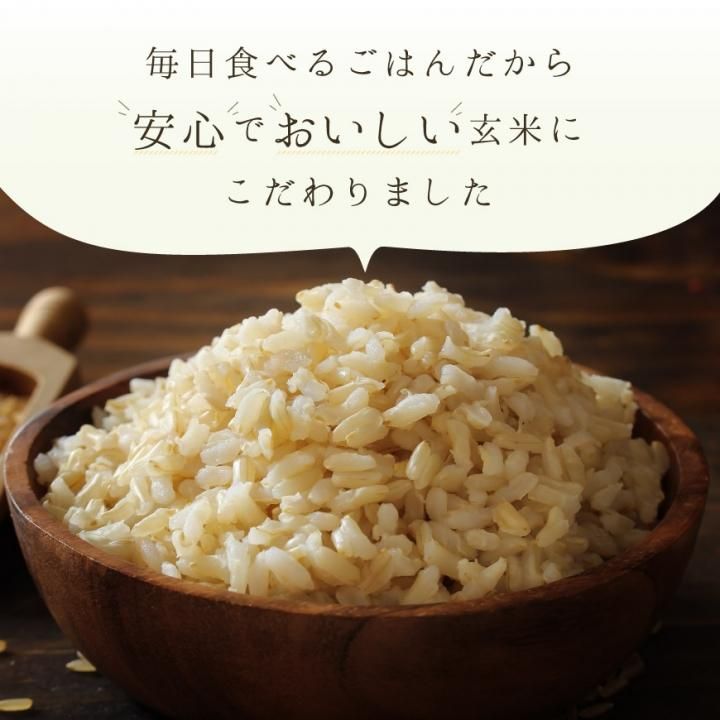 毎日食べるごはんだから
安心でおいしい玄米に
こだわりました